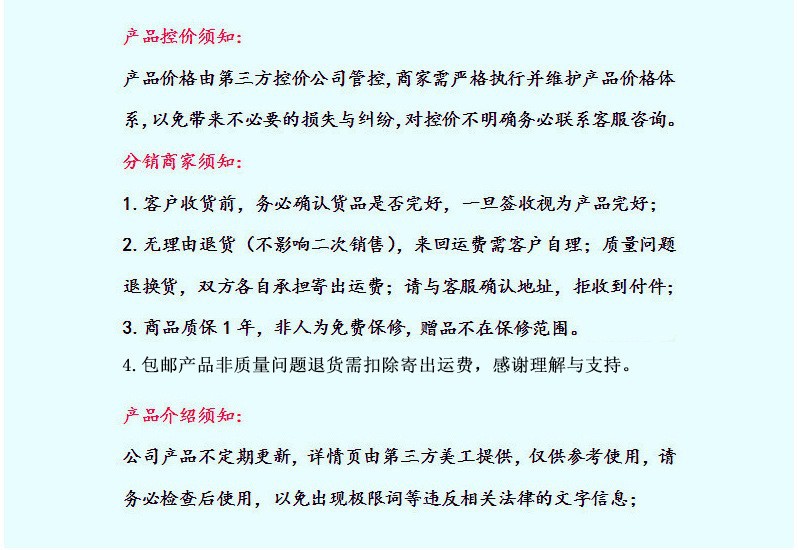 产品控价须知:

产品价格由第三方控价公司管控,商家需严格执行并维护产品价格体系,以免带来不必要的损失与纠纷,对控价不明确务必联系客服咨询。

分销商家须知:

1. 客户收货前，务必确认货品是否完好，一旦签收视为产品完好;

2. 无理由退货（不影响二次销售），来回运费需客户自理；质量问题退换货，双方各自承担寄出运费；请与客服确认地址，拒收到付件;

3. 商品质保 1 年，非人为免费保修，赠品不在保修范围。

4. 包邮产品非质量问题退货需扣除寄出运费，感谢理解与支持。

产品介绍须知:

公司产品不定期更新，详情页由第三方美工提供，仅供参考使用，请务必检查后使用，以免出现极限词等违反相关法律的文字信息;